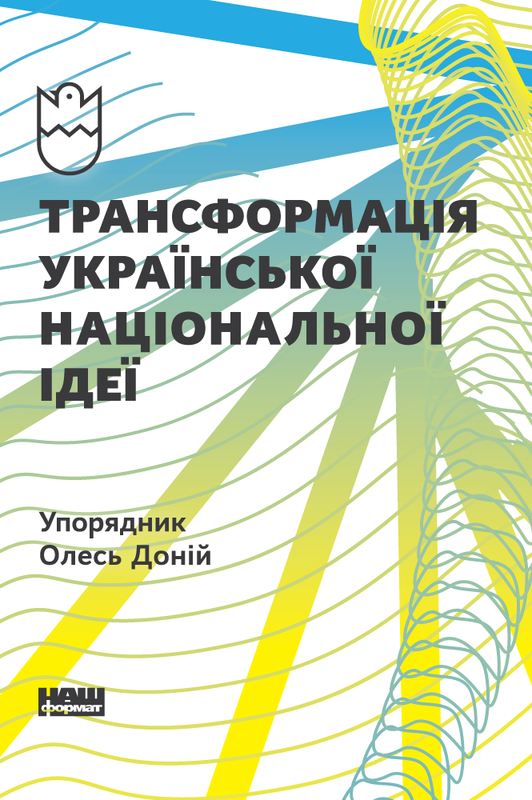 ТРАНСФОРМАЦІЯ УКРАЇНСЬКОЇ НАЦІОНАЛЬНОЇ ІДЕЇ

Упорядник
Олесь Доній

НАШ
формат